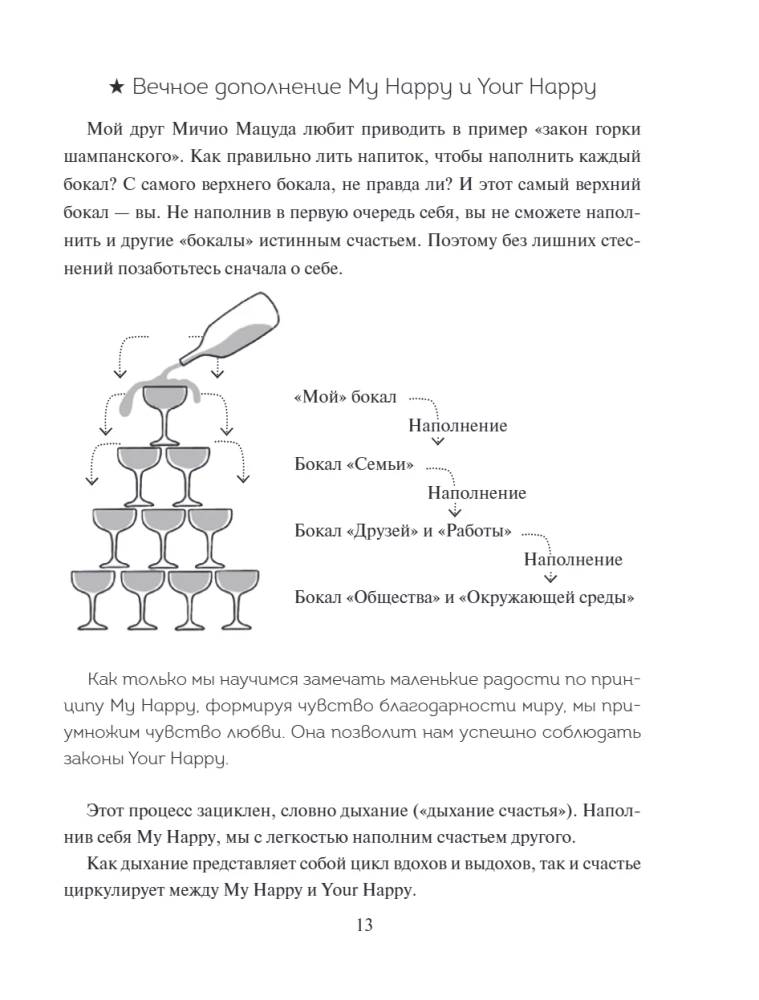 ★ Вечное дополнение My Happy и Your Happy

Мой друг Мичио Мацуда любит приводить в пример «закон горки шампанского». Как правильно лить напиток, чтобы наполнить каждый бокал? С самого верхнего бокала, не правда ли? И этот самый верхний бокал — вы. Не наполнив в первую очередь себя, вы не сможете наполнить и другие «бокалы» истинным счастьем. Поэтому без лишних стеснений позаботьтесь сначала о себе.

«Мой» бокал

Наполнение

Бокал «Семьи»

Наполнение

Бокал «Друзей» и «Работы»

Наполнение

Бокал «Общества» и «Окружающей среды»

Как только мы научимся замечать маленькие радости по принципу My Happy, формируя чувство благодарности миру, мы приумножим чувство любви. Она позволит нам успешно соблюдать законы Your Happy.

Этот процесс зациклен, словно дыхание («дыхание счастья»). Наполнив себя My Happy, мы с легкостью наполним счастьем другого.

Как дыхание представляет собой цикл вдохов и выдохов, так и счастье циркулирует между My Happy и Your Happy.

13